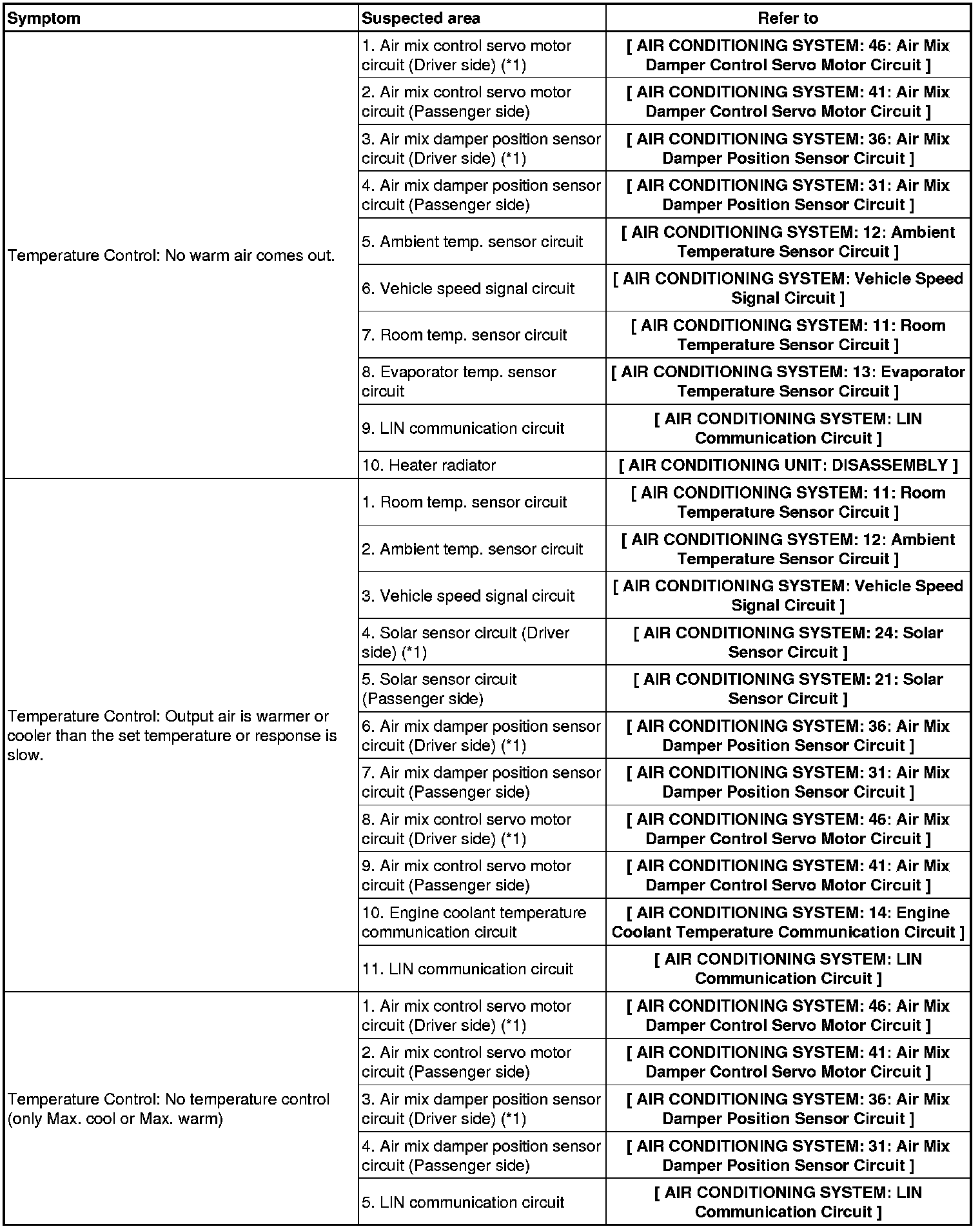 | Symptom | Suspected area | Refer to |
|---|---|---|
| Temperature Control: No warm air comes out. | 1. Air mix control servo motor circuit (Driver side) (*1) | [ AIR CONDITIONING SYSTEM: 46: Air Mix Damper Control Servo Motor Circuit ] |
| | 2. Air mix control servo motor circuit (Passenger side) | [ AIR CONDITIONING SYSTEM: 41: Air Mix Damper Control Servo Motor Circuit ] |
| | 3. Air mix damper position sensor circuit (Driver side) (*1) | [ AIR CONDITIONING SYSTEM: 36: Air Mix Damper Position Sensor Circuit ] |
| | 4. Air mix damper position sensor circuit (Passenger side) | [ AIR CONDITIONING SYSTEM: 31: Air Mix Damper Position Sensor Circuit ] |
| | 5. Ambient temp. sensor circuit | [ AIR CONDITIONING SYSTEM: 12: Ambient Temperature Sensor Circuit ] |
| | 6. Vehicle speed signal circuit | [ AIR CONDITIONING SYSTEM: Vehicle Speed Signal Circuit ] |
| | 7. Room temp. sensor circuit | [ AIR CONDITIONING SYSTEM: 11: Room Temperature Sensor Circuit ] |
| | 8. Evaporator temp. sensor circuit | [ AIR CONDITIONING SYSTEM: 13: Evaporator Temperature Sensor Circuit ] |
| | 9. LIN communication circuit | [ AIR CONDITIONING SYSTEM: LIN Communication Circuit ] |
| | 10. Heater radiator | [ AIR CONDITIONING UNIT: DISASSEMBLY ] |
| Temperature Control: Output air is warmer or cooler than the set temperature or response is slow. | 1. Room temp. sensor circuit | [ AIR CONDITIONING SYSTEM: 11: Room Temperature Sensor Circuit ] |
| | 2. Ambient temp. sensor circuit | [ AIR CONDITIONING SYSTEM: 12: Ambient Temperature Sensor Circuit ] |
| | 3. Vehicle speed signal circuit | [ AIR CONDITIONING SYSTEM: Vehicle Speed Signal Circuit ] |
| | 4. Solar sensor circuit (Driver side) (*1) | [ AIR CONDITIONING SYSTEM: 24: Solar Sensor Circuit ] |
| | 5. Solar sensor circuit (Passenger side) | [ AIR CONDITIONING SYSTEM: 21: Solar Sensor Circuit ] |
| | 6. Air mix damper position sensor circuit (Driver side) (*1) | [ AIR CONDITIONING SYSTEM: 36: Air Mix Damper Position Sensor Circuit ] |
| | 7. Air mix damper position sensor circuit (Passenger side) | [ AIR CONDITIONING SYSTEM: 31: Air Mix Damper Position Sensor Circuit ] |
| | 8. Air mix control servo motor circuit (Driver side) (*1) | [ AIR CONDITIONING SYSTEM: 46: Air Mix Damper Control Servo Motor Circuit ] |
| | 9. Air mix control servo motor circuit (Passenger side) | [ AIR CONDITIONING SYSTEM: 41: Air Mix Damper Control Servo Motor Circuit ] |
| | 10. Engine coolant temperature communication circuit | [ AIR CONDITIONING SYSTEM: 14: Engine Coolant Temperature Communication Circuit ] |
| | 11. LIN communication circuit | [ AIR CONDITIONING SYSTEM: LIN Communication Circuit ] |
| Temperature Control: No temperature control (only Max. cool or Max. warm) | 1. Air mix control servo motor circuit (Driver side) (*1) | [ AIR CONDITIONING SYSTEM: 46: Air Mix Damper Control Servo Motor Circuit ] |
| | 2. Air mix control servo motor circuit (Passenger side) | [ AIR CONDITIONING SYSTEM: 41: Air Mix Damper Control Servo Motor Circuit ] |
| | 3. Air mix damper position sensor circuit (Driver side) (*1) | [ AIR CONDITIONING SYSTEM: 36: Air Mix Damper Position Sensor Circuit ] |
| | 4. Air mix damper position sensor circuit (Passenger side) | [ AIR CONDITIONING SYSTEM: 31: Air Mix Damper Position Sensor Circuit ] |
| | 5. LIN communication circuit | [ AIR CONDITIONING SYSTEM: LIN Communication Circuit ] |